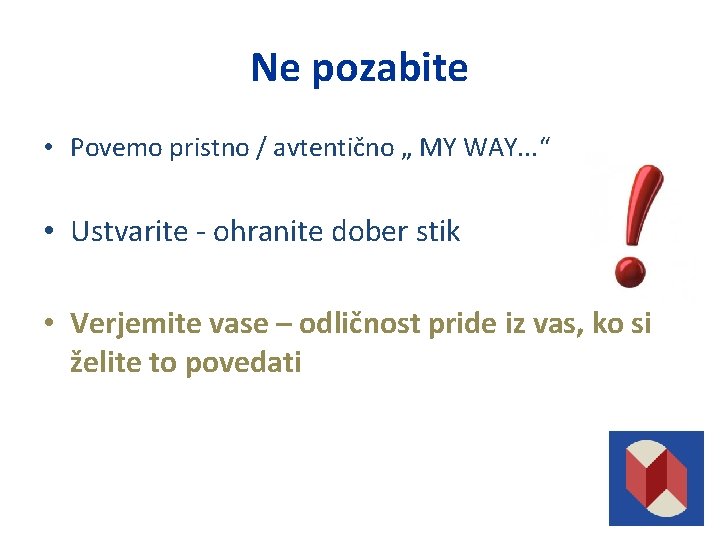 Ne pozabite

• Povemo pristno / avtentično „ MY WAY...“

• Ustvarite - ohranite dober stik

• Verjemite vase – odličnost pride iz vas, ko si želite to povedati